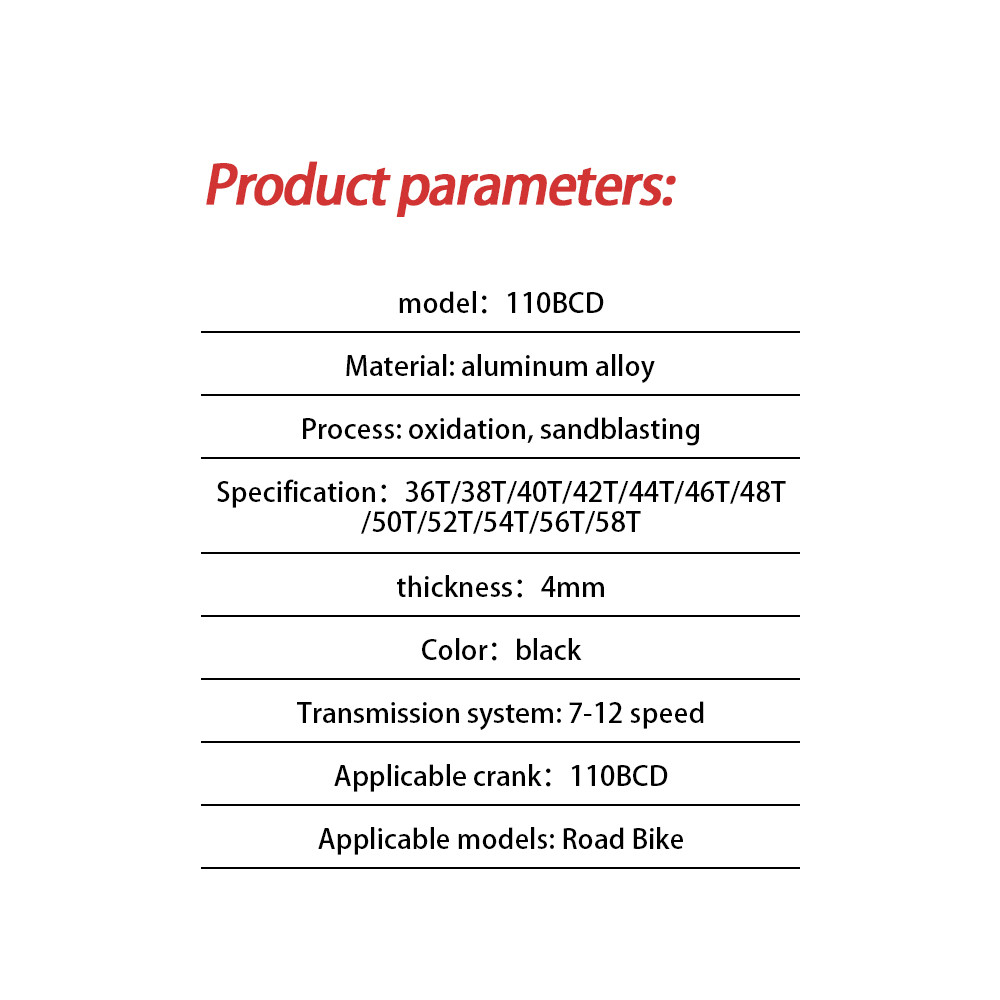 Product parameters:

model：110BCD

Material: aluminum alloy

Process: oxidation, sandblasting

Specification：36T/38T/40T/42T/44T/46T/48T/50T/52T/54T/56T/58T

thickness：4mm

Color：black

Transmission system: 7-12 speed

Applicable crank：110BCD

Applicable models: Road Bike